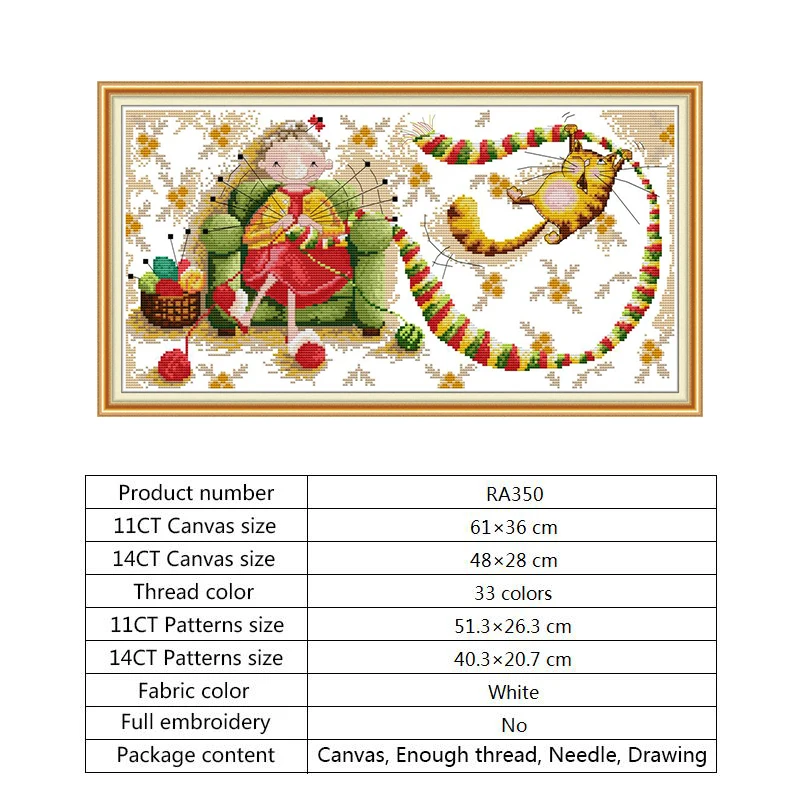 | Product number | RA350 |
|---|---|
| 11CT Canvas size | 61×36 cm |
| 14CT Canvas size | 48×28 cm |
| Thread color | 33 colors |
| 11CT Patterns size | 51.3×26.3 cm |
| 14CT Patterns size | 40.3×20.7 cm |
| Fabric color | White |
| Full embroidery | No |
| Package content | Canvas, Enough thread, Needle, Drawing |